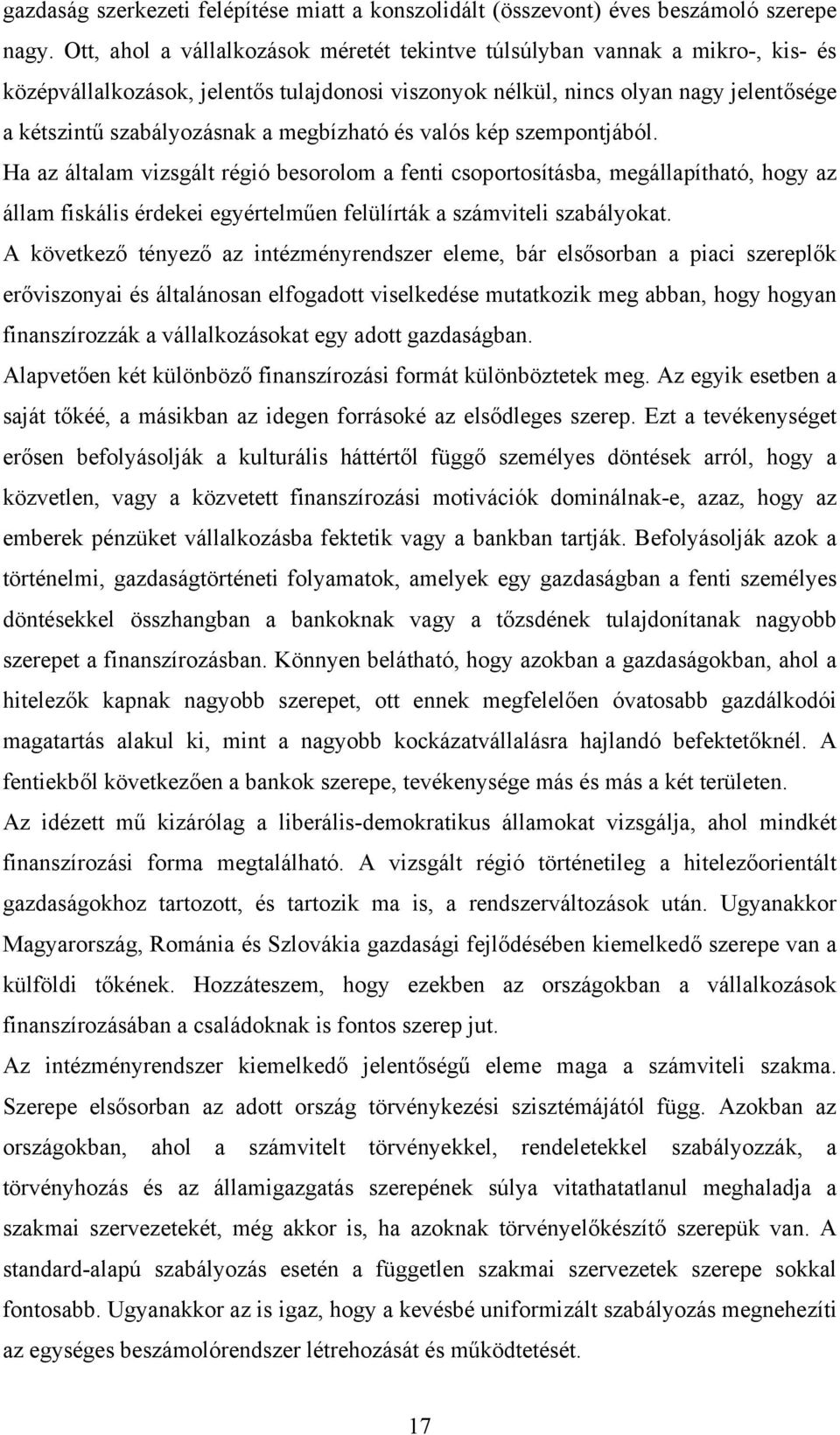 gazdaság szerkezeti felépítése miatt a konszolidált (összevont) éves beszámoló szerepe nagy. Ott, ahol a vállalkozások méretét tekintve túlsúlyban vannak a mikro-, kis- és középvállalkozások, jelentős tulajdonosi viszonyok nélkül, nincs olyan nagy jelentősége a kétszintű szabályozásnak a megbízható és valós kép szempontjából.

Ha az általam vizsgált régió besorolom a fenti csoportosításba, megállapítható, hogy az állam fiskális érdekei egyértelműen felülírták a számviteli szabályokat.

A következő tényező az intézményrendszer eleme, bár elsősorban a piaci szereplők erőviszonyai és általánosan elfogadott viselkedése mutatkozik meg abban, hogy hogyan finanszírozzák a vállalkozásokat egy adott gazdaságban.

Alapvetően két különböző finanszírozási formát különböztetek meg. Az egyik esetben a saját tőkéé, a másikban az idegen forrásoké az elsődleges szerep. Ezt a tevékenységet erősen befolyásolják a kulturális háttértől függő személyes döntések arról, hogy a közvetlen, vagy a közvetett finanszírozási motivációk dominálnak-e, azaz, hogy az emberek pénzüket vállalkozásba fektetik vagy a bankban tartják. Befolyásolják azok a történelmi, gazdaságtörténeti folyamatok, amelyek egy gazdaságban a fenti személyes döntésekkel összhangban a bankoknak vagy a tőzsdének tulajdonítanak nagyobb szerepet a finanszírozásban. Könnyen belátható, hogy azokban a gazdaságokban, ahol a hitelezők kapnak nagyobb szerepet, ott ennek megfelelően óvatosabb gazdálkodói magatartás alakul ki, mint a nagyobb kockázatvállalásra hajlandó befektetőknél. A fentiekből következően a bankok szerepe, tevékenysége más és más a két területen.

Az idézett mű kizárólag a liberális-demokratikus államokat vizsgálja, ahol mindkét finanszírozási forma megtalálható. A vizsgált régió történetileg a hitelezőorientált gazdaságokhoz tartozott, és tartozik ma is, a rendszerváltozások után. Ugyanakkor Magyarország, Románia és Szlovákia gazdasági fejlődésében kiemelkedő szerepe van a külföldi tőkének. Hozzáteszem, hogy ezekben az országokban a vállalkozások finanszírozásában a családoknak is fontos szerep jut.

Az intézményrendszer kiemelkedő jelentőségű eleme maga a számviteli szakma. Szerepe elsősorban az adott ország törvénykezési szisztémájától függ. Azokban az országokban, ahol a számvitelt törvényekkel, rendeletekkel szabályozzák, a törvényhozás és az államigazgatás szerepének súlya vitathatatlanul meghaladja a szakmai szervezetekét, még akkor is, ha azoknak törvényelőkészítő szerepük van. A standard-alapú szabályozás esetén a független szakmai szervezetek szerepe sokkal fontosabb. Ugyanakkor az is igaz, hogy a kevésbé uniformizált szabályozás megnehezíti az egységes beszámolórendszer létrehozását és működtetését.

17